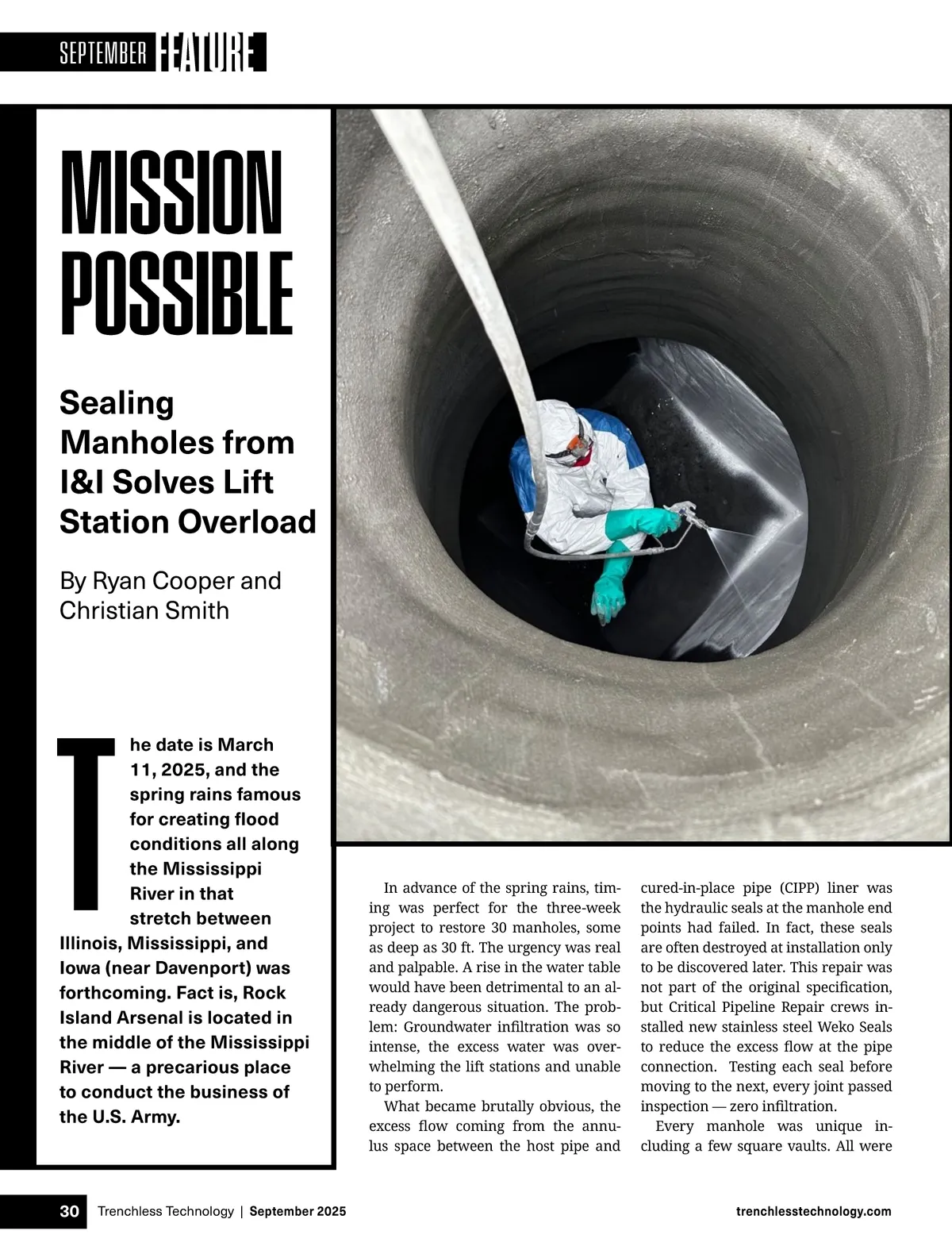 SEPTEMBER FEATURE

MISSION POSSIBLE

Sealing Manholes from I&I Solves Lift Station Overload

By Ryan Cooper and Christian Smith

The date is March 11, 2025, and the spring rains famous for creating flood conditions all along the Mississippi River in that stretch between Illinois, Mississippi, and Iowa (near Davenport) was forthcoming. Fact is, Rock Island Arsenal is located in the middle of the Mississippi River — a precarious place to conduct the business of the U.S. Army.

In advance of the spring rains, timing was perfect for the three-week project to restore 30 manholes, some as deep as 30 ft. The urgency was real and palpable. A rise in the water table would have been detrimental to an already dangerous situation. The problem: Groundwater infiltration was so intense, the excess water was overwhelming the lift stations and unable to perform.

What became brutally obvious, the excess flow coming from the annulus space between the host pipe and cured-in-place pipe (CIPP) liner was the hydraulic seals at the manhole end points had failed. In fact, these seals are often destroyed at installation only to be discovered later. This repair was not part of the original specification, but Critical Pipeline Repair crews installed new stainless steel Weko Seals to reduce the excess flow at the pipe connection. Testing each seal before moving to the next, every joint passed inspection — zero infiltration.

Every manhole was unique including a few square vaults. All were

30 Trenchless Technology | September 2025 trenchlesstechnology.com